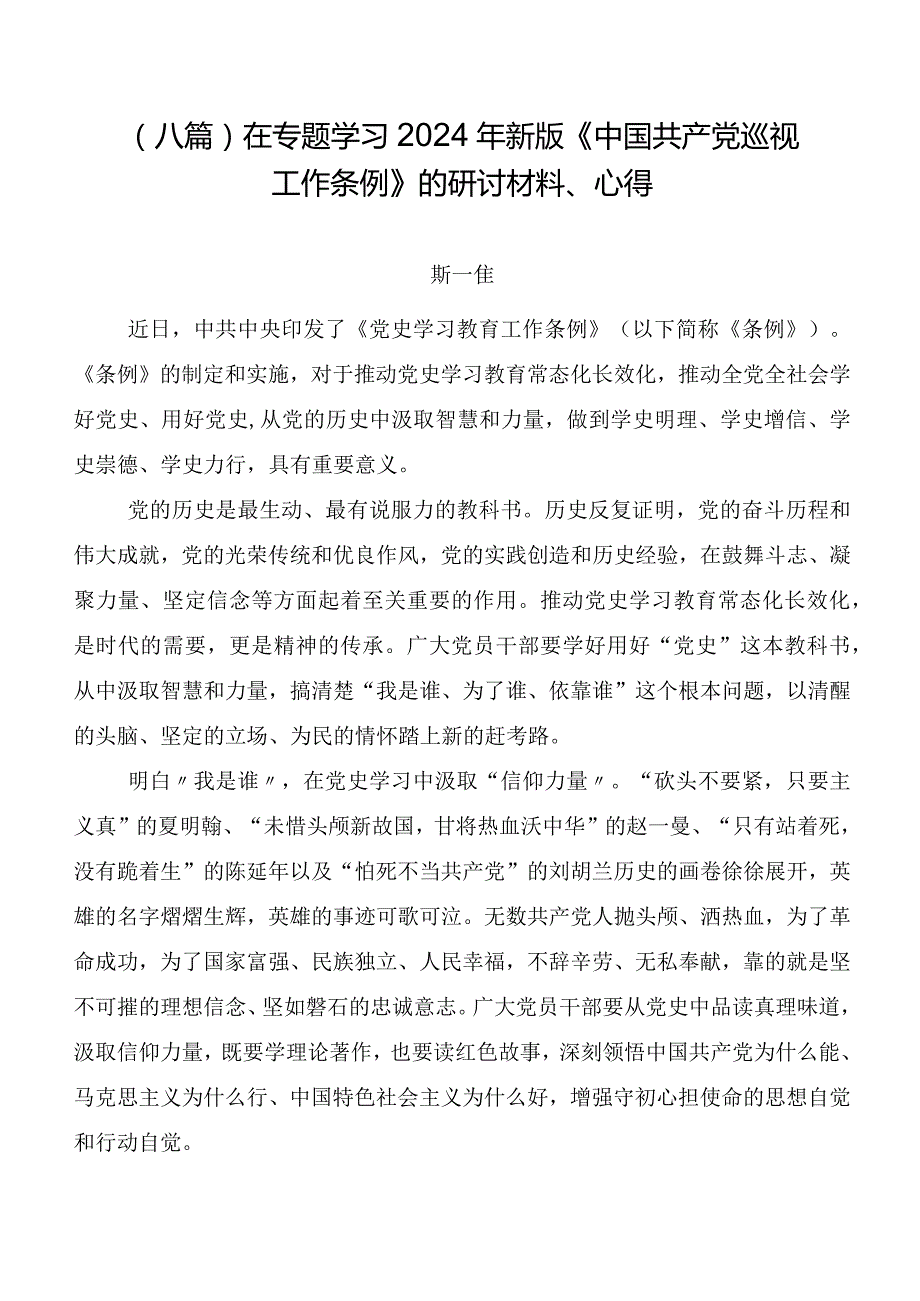 （八篇）在专题学习2024年新版《中国共产党巡视工作条例》的研讨材料、心得

斯一隹

近日，中共中央印发了《党史学习教育工作条例》（以下简称《条例》）。《条例》的制定和实施，对于推动党史学习教育常态化长效化，推动全党全社会学好党史、用好党史,从党的历史中汲取智慧和力量，做到学史明理、学史增信、学史崇德、学史力行，具有重要意义。

党的历史是最生动、最有说服力的教科书。历史反复证明，党的奋斗历程和伟大成就，党的光荣传统和优良作风，党的实践创造和历史经验，在鼓舞斗志、凝聚力量、坚定信念等方面起着至关重要的作用。推动党史学习教育常态化长效化，是时代的需要，更是精神的传承。广大党员干部要学好用好“党史”这本教科书，从中汲取智慧和力量，搞清楚“我是谁、为了谁、依靠谁”这个根本问题，以清醒的头脑、坚定的立场、为民的情怀踏上新的赶考路。

明白〃我是谁〃，在党史学习中汲取“信仰力量〃。“砍头不要紧，只要主义真”的夏明翰、“未惜头颅新故国，甘将热血沃中华”的赵一曼、“只有站着死，没有跪着生”的陈延年以及“怕死不当共产党”的刘胡兰历史的画卷徐徐展开，英雄的名字熠熠生辉，英雄的事迹可歌可泣。无数共产党人抛头颅、洒热血，为了革命成功，为了国家富强、民族独立、人民幸福，不辞辛劳、无私奉献，靠的就是坚不可摧的理想信念、坚如磐石的忠诚意志。广大党员干部要从党史中品读真理味道，汲取信仰力量，既要学理论著作，也要读红色故事，深刻领悟中国共产党为什么能、马克思主义为什么行、中国特色社会主义为什么好，增强守初心担使命的思想自觉和行动自觉。